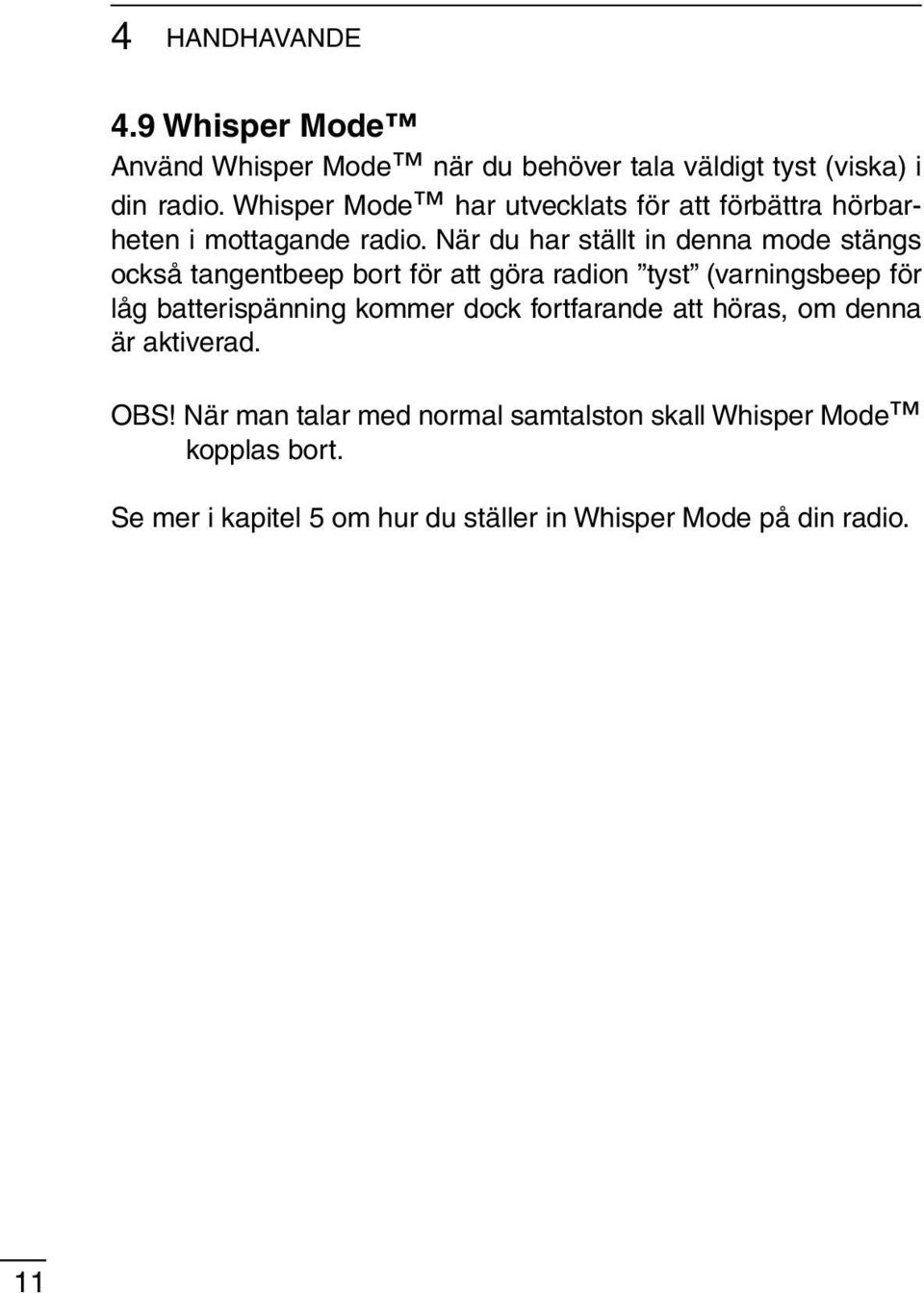 4 HANDHAVANDE

4.9 Whisper Mode™
Använd Whisper Mode™ när du behöver tala väldigt tyst (viska) i din radio. Whisper Mode™ har utvecklats för att förbättra hörbarheten i mottagande radio. När du har ställt in denna mode stängs också tangentbeep bort för att göra radion ”tyst” (varningsbeep för låg batterispänning kommer dock fortfarande att höras, om denna är aktiverad.

OBS! När man talar med normal samtalston skall Whisper Mode™ kopplas bort.

Se mer i kapitel 5 om hur du ställer in Whisper Mode på din radio.

11